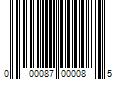 0 00087 00008 5